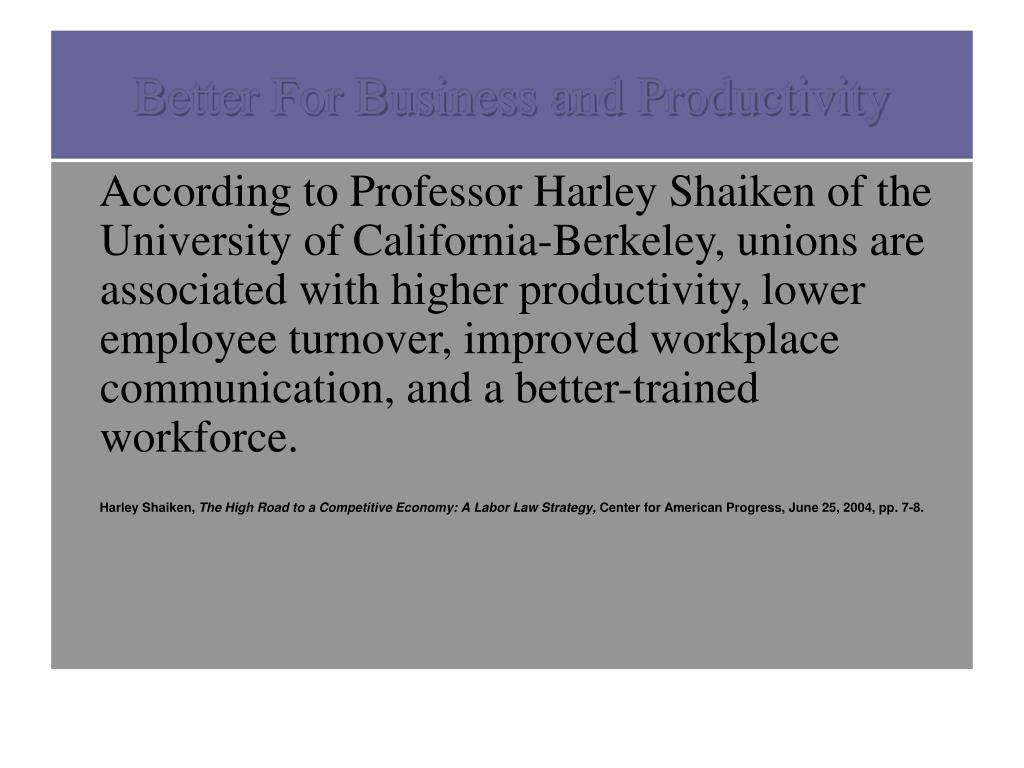 Better For Business and Productivity

According to Professor Harley Shaiken of the University of California-Berkeley, unions are associated with higher productivity, lower employee turnover, improved workplace communication, and a better-trained workforce.

Harley Shaiken, The High Road to a Competitive Economy: A Labor Law Strategy, Center for American Progress, June 25, 2004, pp. 7-8.